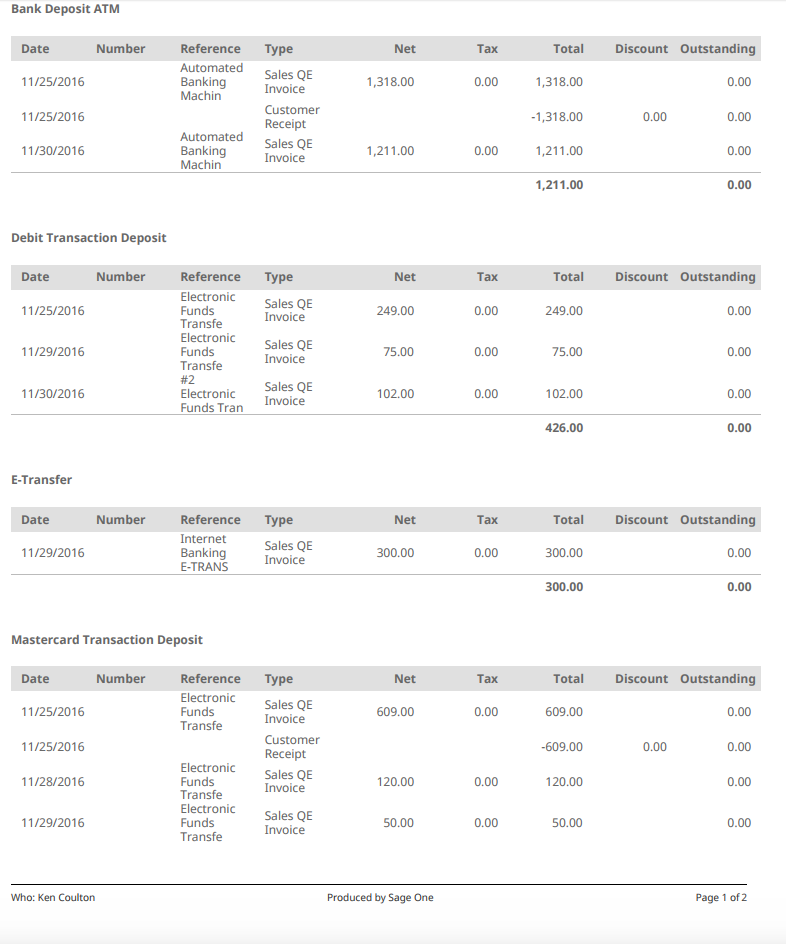 Bank Deposit ATM

| Date | Number | Reference | Type | Net | Tax | Total | Discount | Outstanding |
|---|---|---|---|---|---|---|---|---|
| 11/25/2016 | | Automated Banking Machin | Sales QE Invoice | 1,318.00 | 0.00 | 1,318.00 | | 0.00 |
| 11/25/2016 | | | Customer Receipt | | | -1,318.00 | 0.00 | 0.00 |
| 11/30/2016 | | Automated Banking Machin | Sales QE Invoice | 1,211.00 | 0.00 | 1,211.00 | | 0.00 |
| | | | | | | 1,211.00 | | 0.00 |

Debit Transaction Deposit

| Date | Number | Reference | Type | Net | Tax | Total | Discount | Outstanding |
|---|---|---|---|---|---|---|---|---|
| 11/25/2016 | | Electronic Funds Transfe | Sales QE Invoice | 249.00 | 0.00 | 249.00 | | 0.00 |
| 11/29/2016 | | Electronic Funds Transfe | Sales QE Invoice | 75.00 | 0.00 | 75.00 | | 0.00 |
| 11/30/2016 | | #2 Electronic Funds Tran | Sales QE Invoice | 102.00 | 0.00 | 102.00 | | 0.00 |
| | | | | | | 426.00 | | 0.00 |

E-Transfer

| Date | Number | Reference | Type | Net | Tax | Total | Discount | Outstanding |
|---|---|---|---|---|---|---|---|---|
| 11/29/2016 | | Internet Banking E-TRANS | Sales QE Invoice | 300.00 | 0.00 | 300.00 | | 0.00 |
| | | | | | | 300.00 | | 0.00 |

Mastercard Transaction Deposit

| Date | Number | Reference | Type | Net | Tax | Total | Discount | Outstanding |
|---|---|---|---|---|---|---|---|---|
| 11/25/2016 | | Electronic Funds Transfe | Sales QE Invoice | 609.00 | 0.00 | 609.00 | | 0.00 |
| 11/25/2016 | | | Customer Receipt | | | -609.00 | 0.00 | 0.00 |
| 11/28/2016 | | Electronic Funds Transfe | Sales QE Invoice | 120.00 | 0.00 | 120.00 | | 0.00 |
| 11/29/2016 | | Electronic Funds Transfe | Sales QE Invoice | 50.00 | 0.00 | 50.00 | | 0.00 |

Who: Ken Coulton
Produced by Sage One
Page 1 of 2